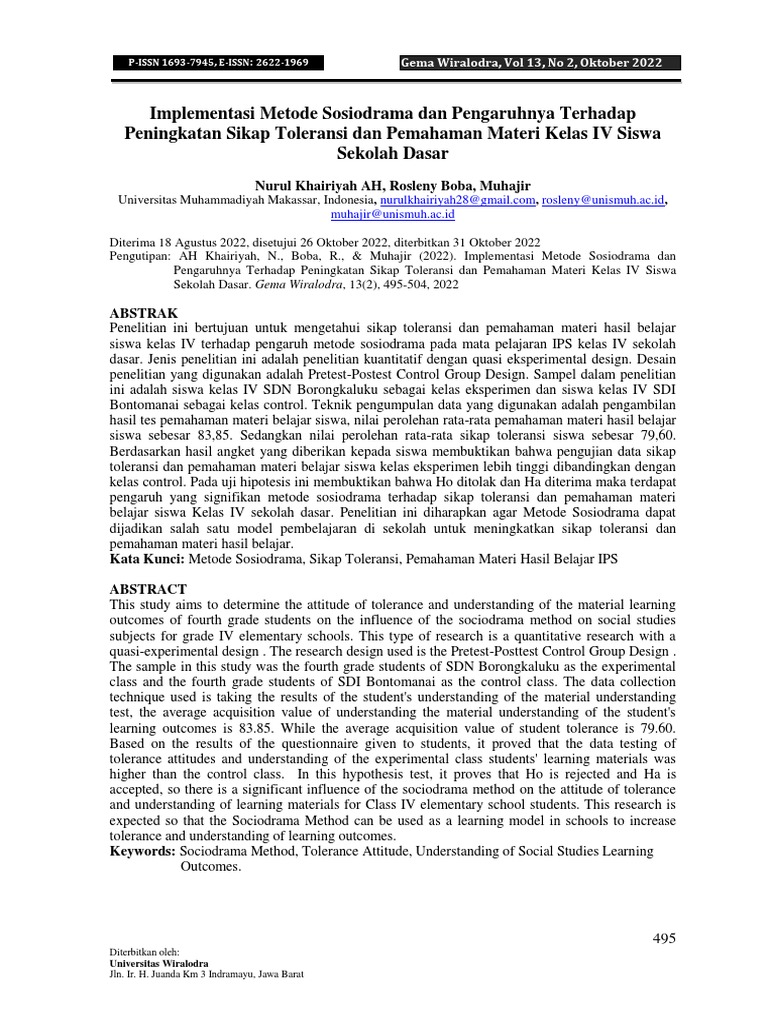 P-ISSN 1693-7945, E-ISSN: 2622-1969

Gema Wiralodra, Vol 13, No 2, Oktober 2022

Implementasi Metode Sosiodrama dan Pengaruhnya Terhadap Peningkatan Sikap Toleransi dan Pemahaman Materi Kelas IV Siswa Sekolah Dasar

Nurul Khairiyah AH, Rosleny Boba, Muhajir
Universitas Muhammadiyah Makassar, Indonesia, nurulkhairiyah28@gmail.com, rosleny@unismuh.ac.id, muhajir@unismuh.ac.id

Diterima 18 Agustus 2022, disetujui 26 Oktober 2022, diterbitkan 31 Oktober 2022
Pengutipan: AH Khairiyah, N., Boba, R., & Muhajir (2022). Implementasi Metode Sosiodrama dan Pengaruhnya Terhadap Peningkatan Sikap Toleransi dan Pemahaman Materi Kelas IV Siswa Sekolah Dasar. Gema Wiralodra, 13(2), 495-504, 2022

ABSTRAK
Penelitian ini bertujuan untuk mengetahui sikap toleransi dan pemahaman materi hasil belajar siswa kelas IV terhadap pengaruh metode sosiodrama pada mata pelajaran IPS kelas IV sekolah dasar. Jenis penelitian ini adalah penelitian kuantitatif dengan quasi eksperimental design. Desain penelitian yang digunakan adalah Pretest-Postest Control Group Design. Sampel dalam penelitian ini adalah siswa kelas IV SDN Borongkaluku sebagai kelas eksperimen dan siswa kelas IV SDI Bontomanai sebagai kelas control. Teknik pengumpulan data yang digunakan adalah pengambilan hasil tes pemahaman materi belajar siswa, nilai perolehan rata-rata pemahaman materi hasil belajar siswa sebesar 83,85. Sedangkan nilai perolehan rata-rata sikap toleransi siswa sebesar 79,60. Berdasarkan hasil angket yang diberikan kepada siswa membuktikan bahwa pengujian data sikap toleransi dan pemahaman materi belajar siswa kelas eksperimen lebih tinggi dibandingkan dengan kelas control. Pada uji hipotesis ini membuktikan bahwa Ho ditolak dan Ha diterima maka terdapat pengaruh yang signifikan metode sosiodrama terhadap sikap toleransi dan pemahaman materi belajar siswa Kelas IV sekolah dasar. Penelitian ini diharapkan agar Metode Sosiodrama dapat dijadikan salah satu model pembelajaran di sekolah untuk meningkatkan sikap toleransi dan pemahaman materi hasil belajar.
Kata Kunci: Metode Sosiodrama, Sikap Toleransi, Pemahaman Materi Hasil Belajar IPS

ABSTRACT
This study aims to determine the attitude of tolerance and understanding of the material learning outcomes of fourth grade students on the influence of the sociodrama method on social studies subjects for grade IV elementary schools. This type of research is a quantitative research with a quasi-experimental design . The research design used is the Pretest-Posttest Control Group Design . The sample in this study was the fourth grade students of SDN Borongkaluku as the experimental class and the fourth grade students of SDI Bontomanai as the control class. The data collection technique used is taking the results of the student's understanding of the material understanding test, the average acquisition value of understanding the material understanding of the student's learning outcomes is 83.85. While the average acquisition value of student tolerance is 79.60. Based on the results of the questionnaire given to students, it proved that the data testing of tolerance attitudes and understanding of the experimental class students' learning materials was higher than the control class. In this hypothesis test, it proves that Ho is rejected and Ha is accepted, so there is a significant influence of the sociodrama method on the attitude of tolerance and understanding of learning materials for Class IV elementary school students. This research is expected so that the Sociodrama Method can be used as a learning model in schools to increase tolerance and understanding of learning outcomes.
Keywords: Sociodrama Method, Tolerance Attitude, Understanding of Social Studies Learning Outcomes.

495

Diterbitkan oleh:
Universitas Wiralodra
Jln. Ir. H. Juanda Km 3 Indramayu, Jawa Barat